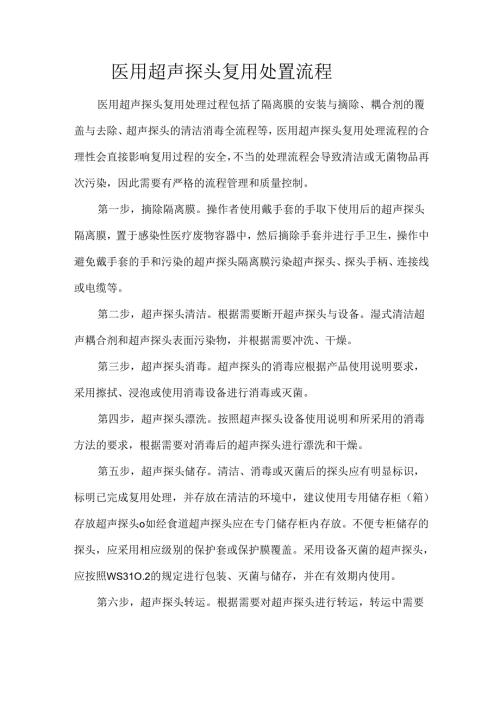 医用超声探头复用处置流程

医用超声探头复用处理过程包括了隔离膜的安装与摘除、耦合剂的覆盖与去除、超声探头的清洁消毒全流程等，医用超声探头复用处理流程的合理性会直接影响复用过程的安全，不当的处理流程会导致清洁或无菌物品再次污染，因此需要有严格的流程管理和质量控制。

第一步，摘除隔离膜。操作者使用戴手套的手取下使用后的超声探头隔离膜，置于感染性医疗废物容器中，然后摘除手套并进行手卫生，操作中避免戴手套的手和污染的超声探头隔离膜污染超声探头、探头手柄、连接线或电缆等。

第二步，超声探头清洁。根据需要断开超声探头与设备。湿式清洁超声耦合剂和超声探头表面污染物，并根据需要冲洗、干燥。

第三步，超声探头消毒。超声探头的消毒应根据产品使用说明要求，采用擦拭、浸泡或使用消毒设备进行消毒或灭菌。

第四步，超声探头漂洗。按照超声探头设备使用说明和所采用的消毒方法的要求，根据需要对消毒后的超声探头进行漂洗和干燥。

第五步，超声探头储存。清洁、消毒或灭菌后的探头应有明显标识，标明已完成复用处理，并存放在清洁的环境中，建议使用专用储存柜（箱）存放超声探头o如经食道超声探头应在专门储存柜内存放。不便专柜储存的探头，应采用相应级别的保护套或保护膜覆盖。采用设备灭菌的超声探头，应按照WS31O.2的规定进行包装、灭菌与储存，并在有效期内使用。

第六步，超声探头转运。根据需要对超声探头进行转运，转运中需要